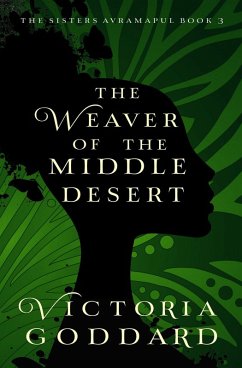 THE SISTERS AVRAMAPUL BOOK 3

THE WEAVER OF THE MIDDLE DESERT

VICTORIA GODDARD